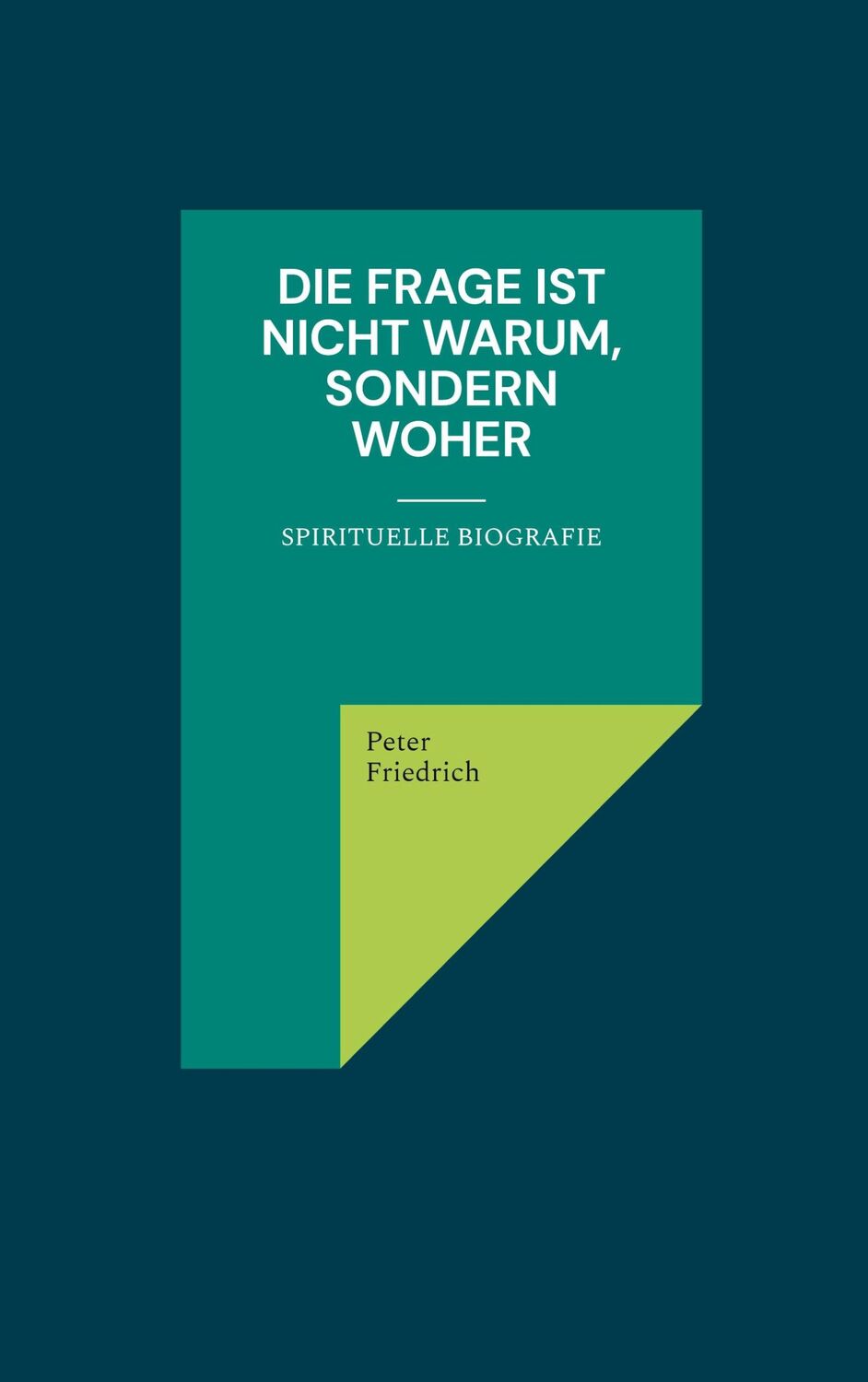 DIE FRAGE IST NICHT WARUM, SONDERN WOHER

SPIRITUELLE BIOGRAFIE

Peter Friedrich